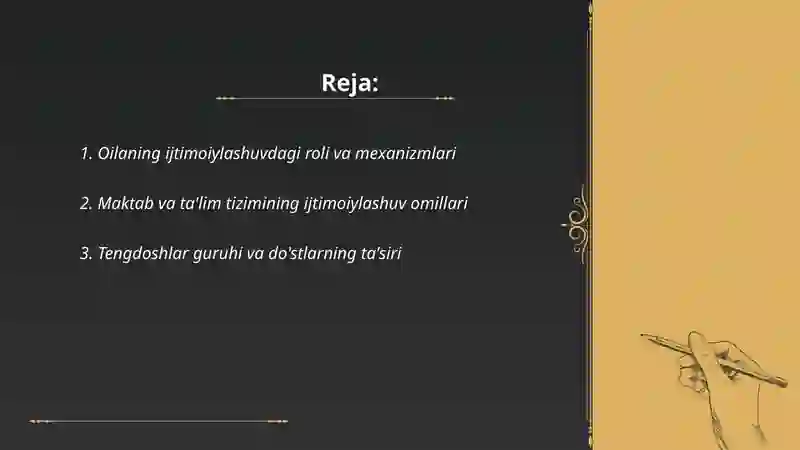 Reja:

1. Oilaning ijtimoiylashuvdagi roli va mexanizmlari

2. Maktab va ta'lim tizimining ijtimoiylashuv omillari

3. Tengdoshlar guruhi va do'stlarning ta'siri